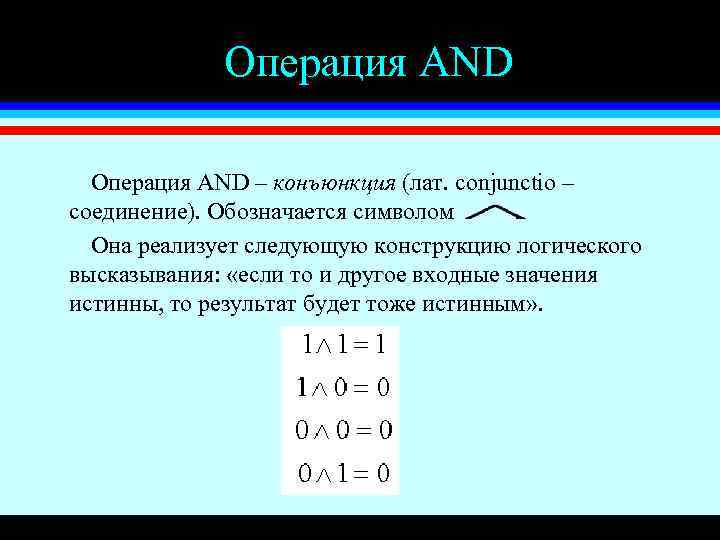 Операция AND

Операция AND – конъюнкция (лат. conjunctio – соединение). Обозначается символом $\wedge$

Она реализует следующую конструкцию логического высказывания: «если то и другое входные значения истинны, то результат будет тоже истинным».

$1 \wedge 1 = 1$
$1 \wedge 0 = 0$
$0 \wedge 0 = 0$
$0 \wedge 1 = 0$